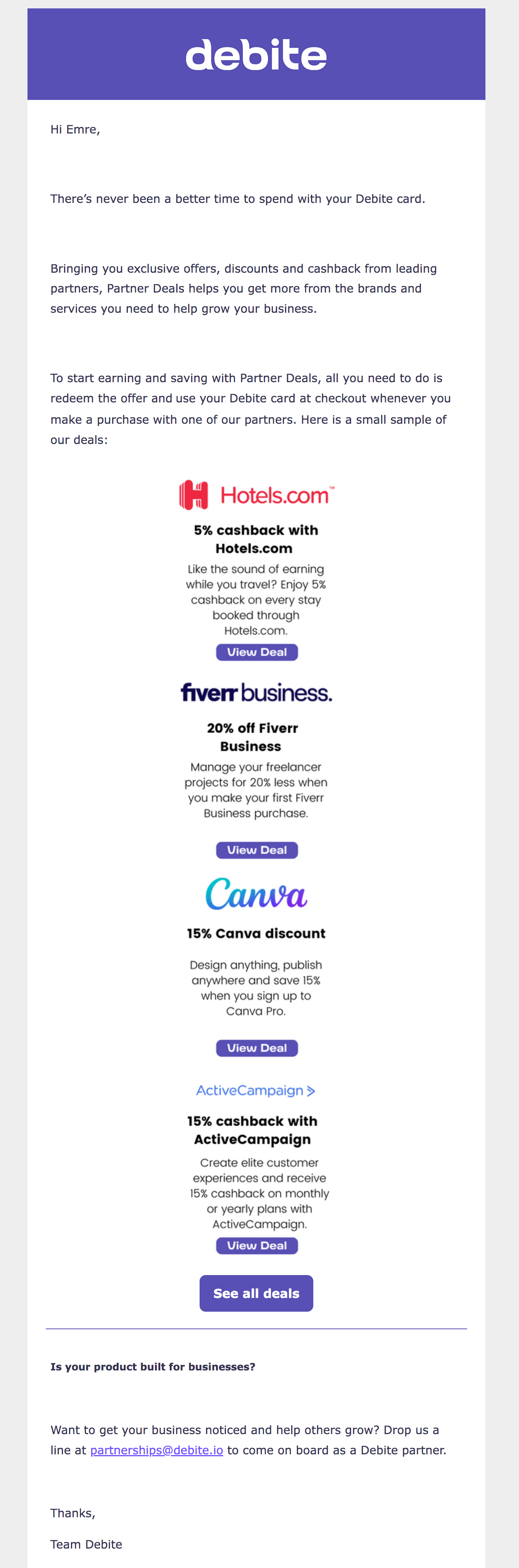 debite

Hi Emre,

There's never been a better time to spend with your Debite card.

Bringing you exclusive offers, discounts and cashback from leading partners, Partner Deals helps you get more from the brands and services you need to help grow your business.

To start earning and saving with Partner Deals, all you need to do is redeem the offer and use your Debite card at checkout whenever you make a purchase with one of our partners. Here is a small sample of our deals:

Hotels.com™

5% cashback with Hotels.com

Like the sound of earning while you travel? Enjoy 5% cashback on every stay booked through Hotels.com.

View Deal

fiverr business.

20% off Fiverr Business

Manage your freelancer projects for 20% less when you make your first Fiverr Business purchase.

View Deal

Canva

15% Canva discount

Design anything, publish anywhere and save 15% when you sign up to Canva Pro.

View Deal

ActiveCampaign >

15% cashback with ActiveCampaign

Create elite customer experiences and receive 15% cashback on monthly or yearly plans with ActiveCampaign.

View Deal

See all deals

Is your product built for businesses?

Want to get your business noticed and help others grow? Drop us a line at partnerships@debite.io to come on board as a Debite partner.

Thanks,

Team Debite